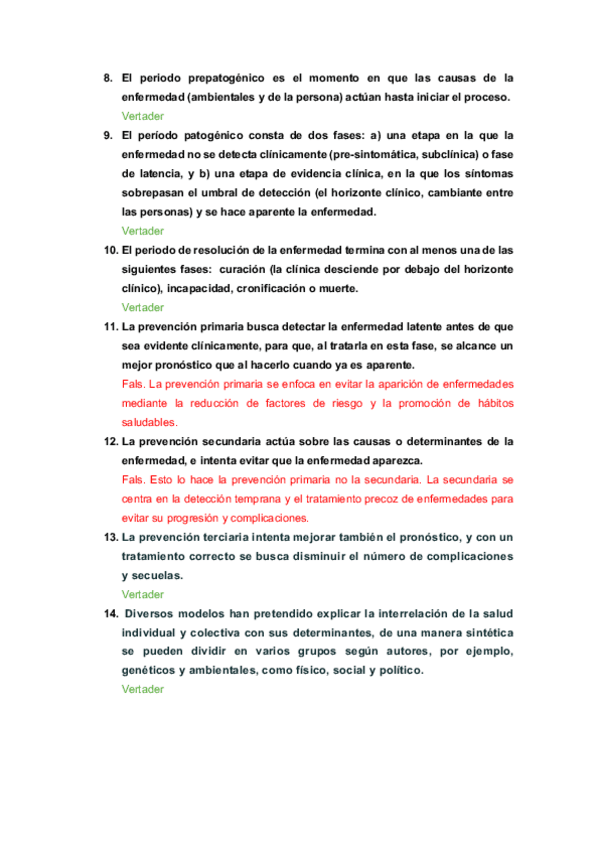 8. El periodo prepatogénico es el momento en que las causas de la enfermedad (ambientales y de la persona) actúan hasta iniciar el proceso.
Vertader

9. El período patogénico consta de dos fases: a) una etapa en la que la enfermedad no se detecta clínicamente (pre-sintomática, subclínica) o fase de latencia, y b) una etapa de evidencia clínica, en la que los síntomas sobrepasan el umbral de detección (el horizonte clínico, cambiante entre las personas) y se hace aparente la enfermedad.
Vertader

10. El periodo de resolución de la enfermedad termina con al menos una de las siguientes fases: curación (la clínica desciende por debajo del horizonte clínico), incapacidad, cronificación o muerte.
Vertader

11. La prevención primaria busca detectar la enfermedad latente antes de que sea evidente clínicamente, para que, al tratarla en esta fase, se alcance un mejor pronóstico que al hacerlo cuando ya es aparente.
Fals. La prevención primaria se enfoca en evitar la aparición de enfermedades mediante la reducción de factores de riesgo y la promoción de hábitos saludables.

12. La prevención secundaria actúa sobre las causas o determinantes de la enfermedad, e intenta evitar que la enfermedad aparezca.
Fals. Esto lo hace la prevención primaria no la secundaria. La secundaria se centra en la detección temprana y el tratamiento precoz de enfermedades para evitar su progresión y complicaciones.

13. La prevención terciaria intenta mejorar también el pronóstico, y con un tratamiento correcto se busca disminuir el número de complicaciones y secuelas.
Vertader

14. Diversos modelos han pretendido explicar la interrelación de la salud individual y colectiva con sus determinantes, de una manera sintética se pueden dividir en varios grupos según autores, por ejemplo, genéticos y ambientales, como físico, social y político.
Vertader